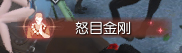 怒目金刚